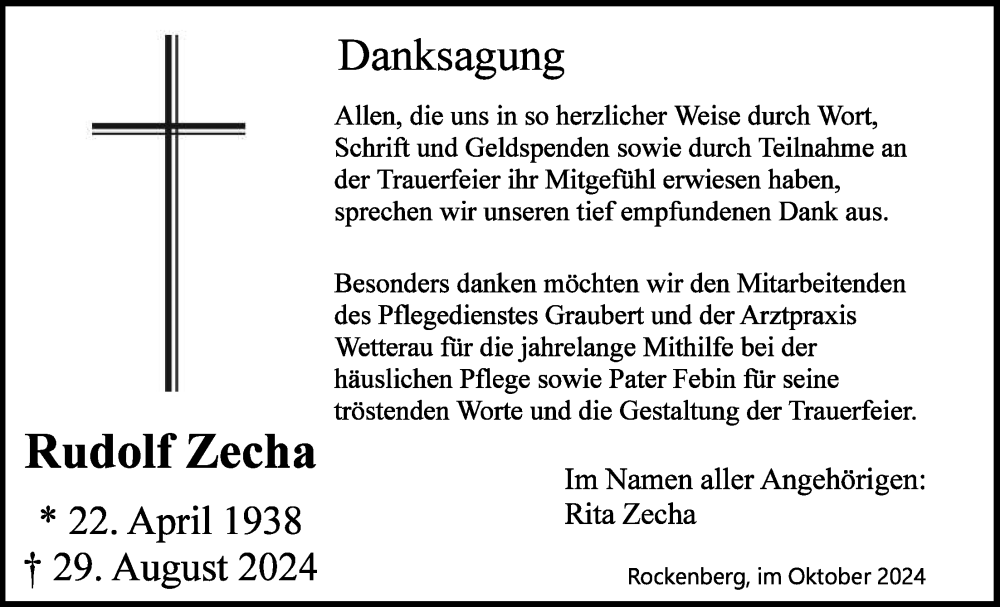 Danksagung

Allen, die uns in so herzlicher Weise durch Wort, Schrift und Geldspenden sowie durch Teilnahme an der Trauerfeier ihr Mitgefühl erwiesen haben, sprechen wir unseren tief empfundenen Dank aus.

Besonders danken möchten wir den Mitarbeitenden des Pflegedienstes Graubert und der Arztpraxis Wetterau für die jahrelange Mithilfe bei der häuslichen Pflege sowie Pater Febin für seine tröstenden Worte und die Gestaltung der Trauerfeier.

Rudolf Zecha

* 22. April 1938
† 29. August 2024

Im Namen aller Angehörigen:
Rita Zecha

Rockenberg, im Oktober 2024